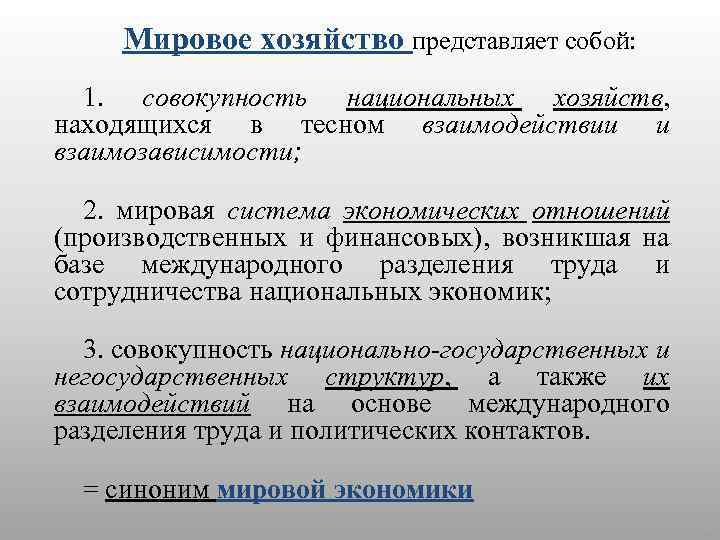 Мировое хозяйство представляет собой:

1. совокупность национальных хозяйств, находящихся в тесном взаимодействии и взаимозависимости;

2. мировая система экономических отношений (производственных и финансовых), возникшая на базе международного разделения труда и сотрудничества национальных экономик;

3. совокупность национально-государственных и негосударственных структур, а также их взаимодействий на основе международного разделения труда и политических контактов.

= синоним мировой экономики